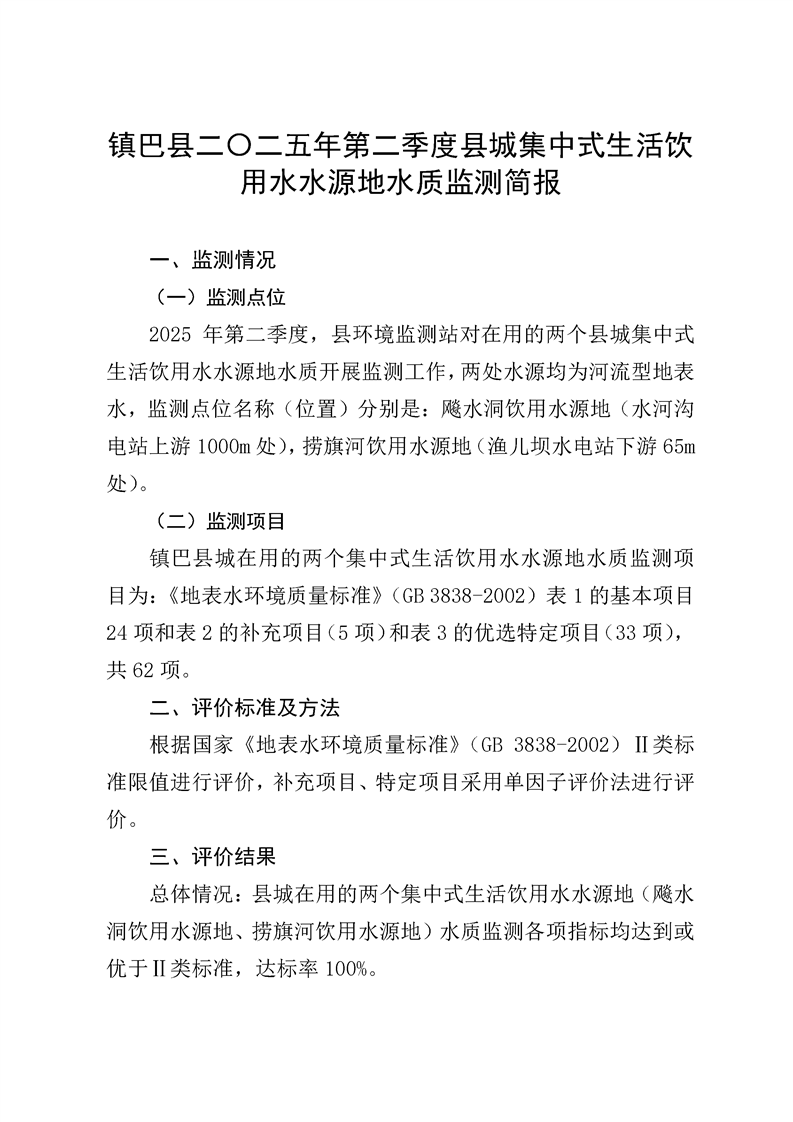 镇巴县二〇二五年第二季度县城集中式生活饮用水水源地水质监测简报

一、监测情况

（一）监测点位

2025年第二季度，县环境监测站对在用的两个县城集中式生活饮用水水源地水质开展监测工作，两处水源均为河流型地表水，监测点位名称（位置）分别是：飚水洞饮用水源地（水河沟电站上游1000m处），捞旗河饮用水源地（渔儿坝水电站下游65m处）。

（二）监测项目

镇巴县城在用的两个集中式生活饮用水水源地水质监测项目为：《地表水环境质量标准》（GB 3838-2002）表1的基本项目24项和表2的补充项目（5项）和表3的优选特定项目（33项），共62项。

二、评价标准及方法

根据国家《地表水环境质量标准》（GB 3838-2002）Ⅱ类标准限值进行评价，补充项目、特定项目采用单因子评价法进行评价。

三、评价结果

总体情况：县城在用的两个集中式生活饮用水水源地（飚水洞饮用水源地、捞旗河饮用水源地）水质监测各项指标均达到或优于Ⅱ类标准，达标率100%。